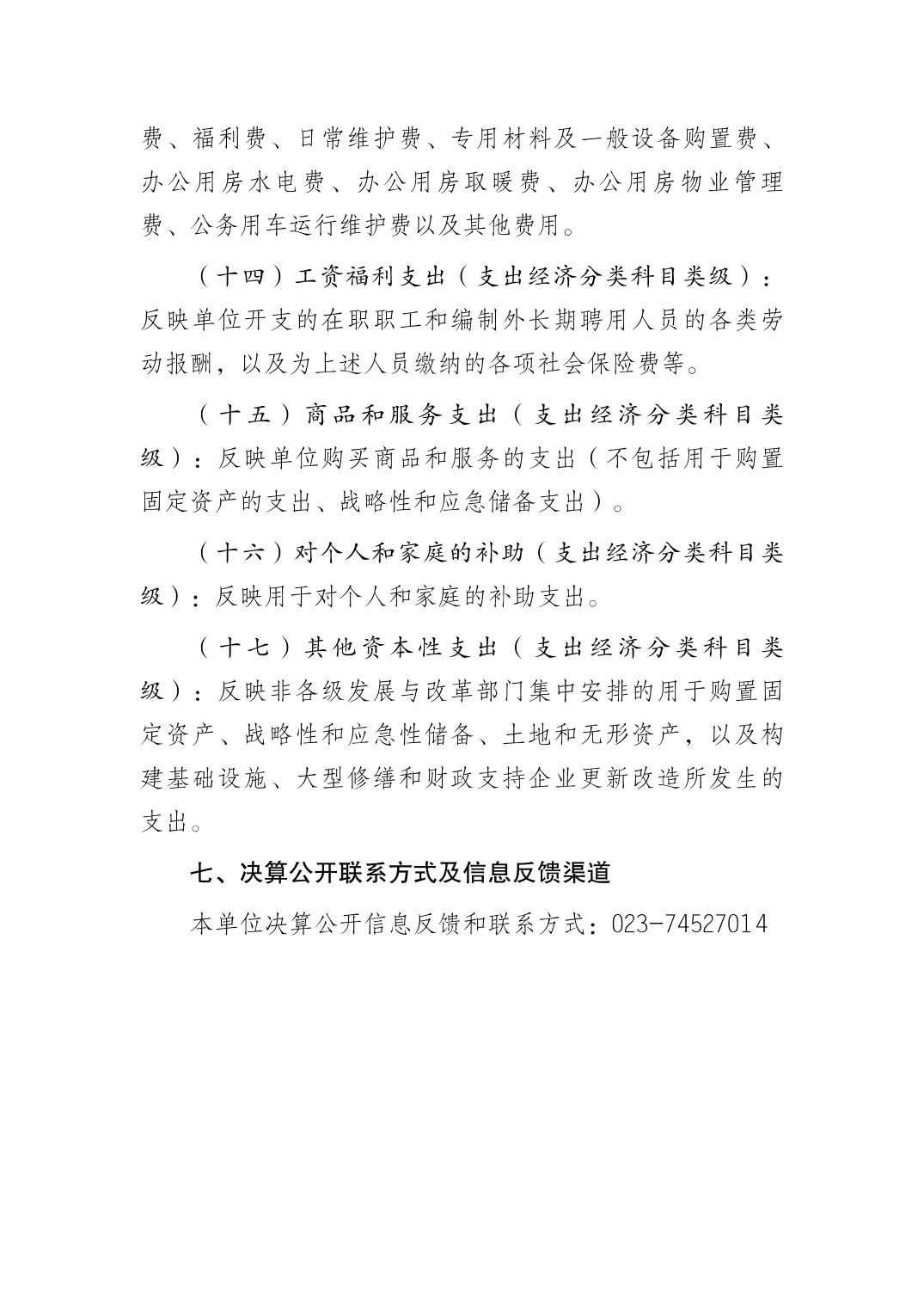 费、福利费、日常维护费、专用材料及一般设备购置费、办公用房水电费、办公用房取暖费、办公用房物业管理费、公务用车运行维护费以及其他费用。

（十四）工资福利支出（支出经济分类科目类级）：反映单位开支的在职职工和编制外长期聘用人员的各类劳动报酬，以及为上述人员缴纳的各项社会保险费等。

（十五）商品和服务支出（支出经济分类科目类级）：反映单位购买商品和服务的支出（不包括用于购置固定资产的支出、战略性和应急储备支出）。

（十六）对个人和家庭的补助（支出经济分类科目类级）：反映用于对个人和家庭的补助支出。

（十七）其他资本性支出（支出经济分类科目类级）：反映非各级发展与改革部门集中安排的用于购置固定资产、战略性和应急性储备、土地和无形资产，以及构建基础设施、大型修缮和财政支持企业更新改造所发生的支出。

七、决算公开联系方式及信息反馈渠道

本单位决算公开信息反馈和联系方式：023-74527014